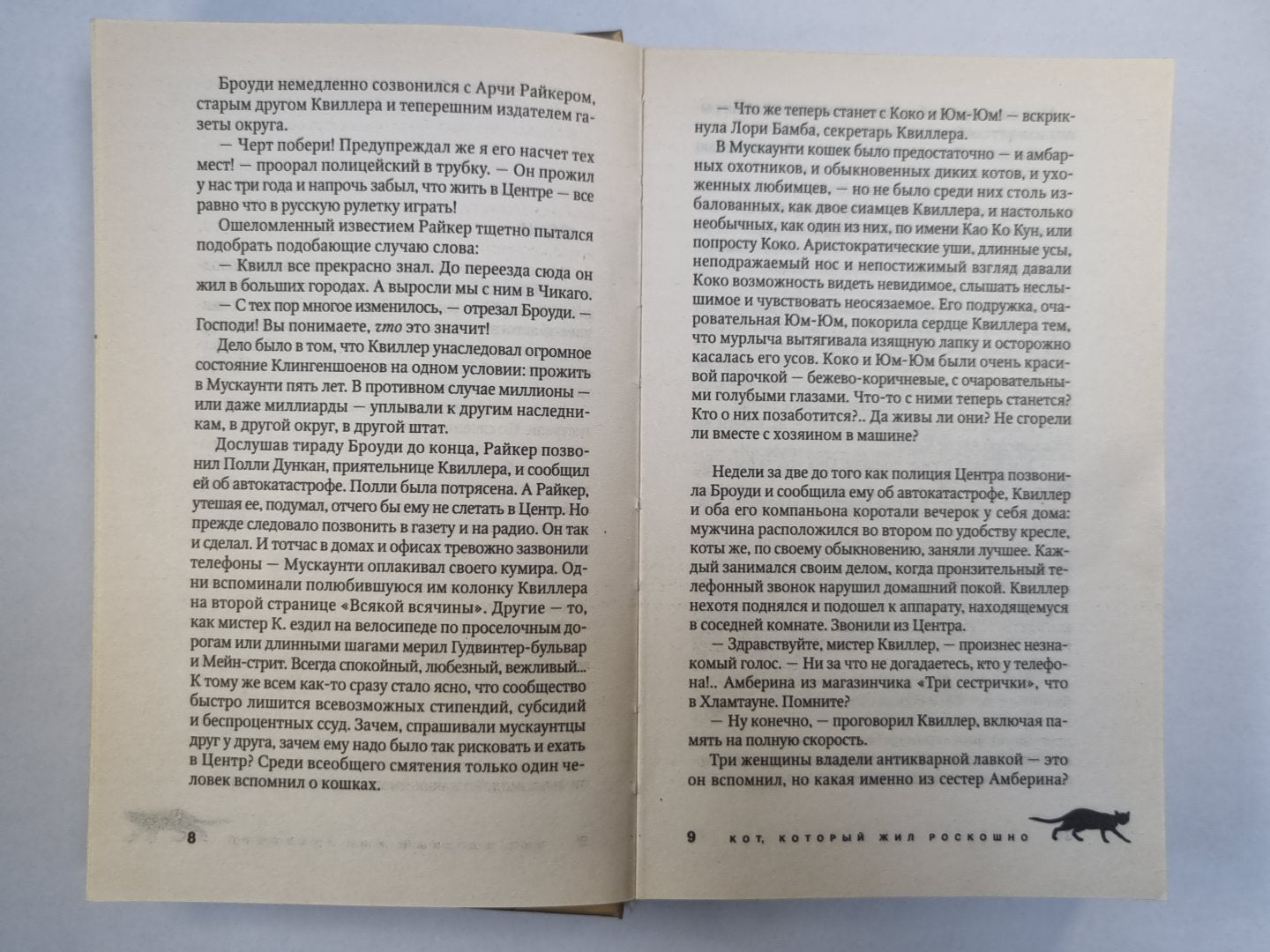 Броуди немедленно созвонился с Арчи Райкером, старым другом Квиллера и теперешним издателем газеты округа.

— Черт побери! Предупреждал же я его насчет тех мест! — проорал полицейский в трубку. — Он прожил у нас три года и напрочь забыл, что жить в Центре — все равно что в русскую рулетку играть!

Ошеломленный известием Райкер тщетно пытался подобрать подобающие случаю слова:

— Квилл все прекрасно знал. До переезда сюда он жил в больших городах. А выросли мы с ним в Чикаго.

— С тех пор многое изменилось, — отрезал Броуди. — Господи! Вы понимаете, что это значит!

Дело было в том, что Квиллер унаследовал огромное состояние Клингеншоенов на одном условии: прожить в Мускаунти пять лет. В противном случае миллионы — или даже миллиарды — уплывали к другим наследникам, в другой округ, в другой штат.

Дослушав тираду Броуди до конца, Райкер позвонил Полли Дункан, приятельнице Квиллера, и сообщил ей об автокатастрофе. Полли была потрясена. А Райкер, утешая ее, подумал, отчего бы ему не слетать в Центр. Но прежде следовало позвонить в газету и на радио. Он так и сделал. И тотчас в домах и офисах тревожно зазвонили телефоны — Мускаунти оплакивал своего кумира. Одни вспоминали полюбившуюся им колонку Квиллера на второй странице «Всякой всячины». Другие — то, как мистер К. ездил на велосипеде по проселочным дорогам или длинными шагами мерил Гудвинтер-бульвар и Мейн-стрит. Всегда спокойный, любезный, вежливый... К тому же всем как-то сразу стало ясно, что сообщество быстро лишится всевозможных стипендий, субсидий и беспроцентных ссуд. Зачем, спрашивали мускаунтцы друг у друга, зачем ему надо было так рисковать и ехать в Центр? Среди всеобщего смятения только один человек вспомнил о кошках.

8

— Что же теперь станет с Коко и Юм-Юм! — вскрикнула Лори Бамба, секретарь Квиллера.

В Мускаунти кошек было предостаточно — и амбарных охотников, и обыкновенных диких котов, и ухоженных любимцев, — но не было среди них столь избалованных, как двое сиамцев Квиллера, и настолько необычных, как один из них, по имени Као Ко Кун, или попросту Коко. Аристократические уши, длинные усы, неподражаемый нос и непостижимый взгляд давали Коко возможность видеть невидимое, слышать неслышимое и чувствовать неосязаемое. Его подружка, очаровательная Юм-Юм, покорила сердце Квиллера тем, что мурлыча вытягивала изящную лапку и осторожно касалась его усов. Коко и Юм-Юм были очень красивой парочкой — бежево-коричневые, с очаровательными голубыми глазами. Что-то с ними теперь станется? Кто о них позаботится?.. Да живы ли они? Не сгорели ли вместе с хозяином в машине?

Недели за две до того как полиция Центра позвонила Броуди и сообщила ему об автокатастрофе, Квиллер и оба его компаньона коротали вечерок у себя дома: мужчина расположился во втором по удобству кресле, коты же, по своему обыкновению, заняли лучшее. Каждый занимался своим делом, когда пронзительный телефонный звонок нарушил домашний покой. Квиллер нехотя поднялся и подошел к аппарату, находящемуся в соседней комнате. Звонили из Центра.

— Здравствуйте, мистер Квиллер, — произнес незнакомый голос. — Ни за что не догадаетесь, кто у телефона!.. Амберина из магазинчика «Три сестрички», что в Хламтауне. Помните?

— Ну конечно, — проговорил Квиллер, включая память на полную скорость.

Три женщины владели антикварной лавкой — это он вспомнил, но какая именно из сестер Амберина?

9 КОТ, КОТОРЫЙ ЖИЛ РОСКОШНО